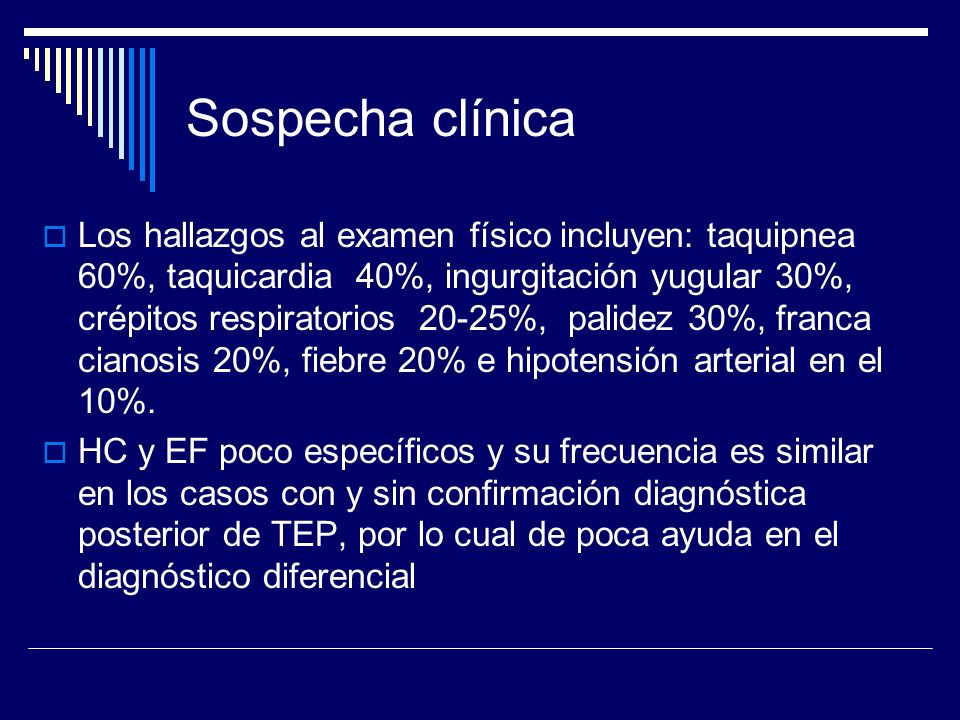 Sospecha clínica

Los hallazgos al examen físico incluyen: taquipnea 60%, taquicardia 40%, ingurgitación yugular 30%, crépitos respiratorios 20-25%, palidez 30%, franca cianosis 20%, fiebre 20% e hipotensión arterial en el 10%.

HC y EF poco específicos y su frecuencia es similar en los casos con y sin confirmación diagnóstica posterior de TEP, por lo cual de poca ayuda en el diagnóstico diferencial